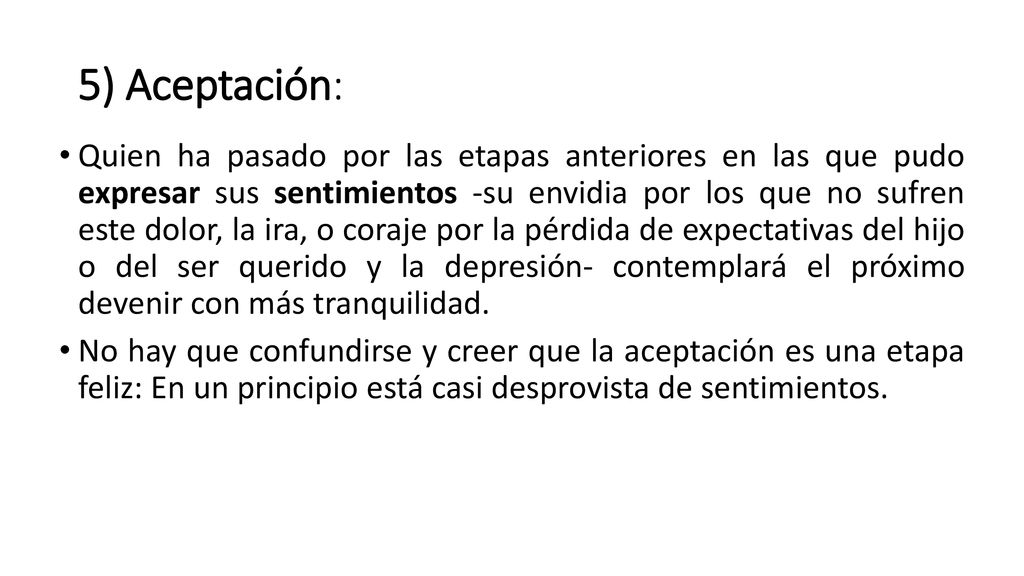 5) Aceptación:

• Quien ha pasado por las etapas anteriores en las que pudo expresar sus sentimientos -su envidia por los que no sufren este dolor, la ira, o coraje por la pérdida de expectativas del hijo o del ser querido y la depresión- contemplará el próximo devenir con más tranquilidad.

• No hay que confundirse y creer que la aceptación es una etapa feliz: En un principio está casi desprovista de sentimientos.